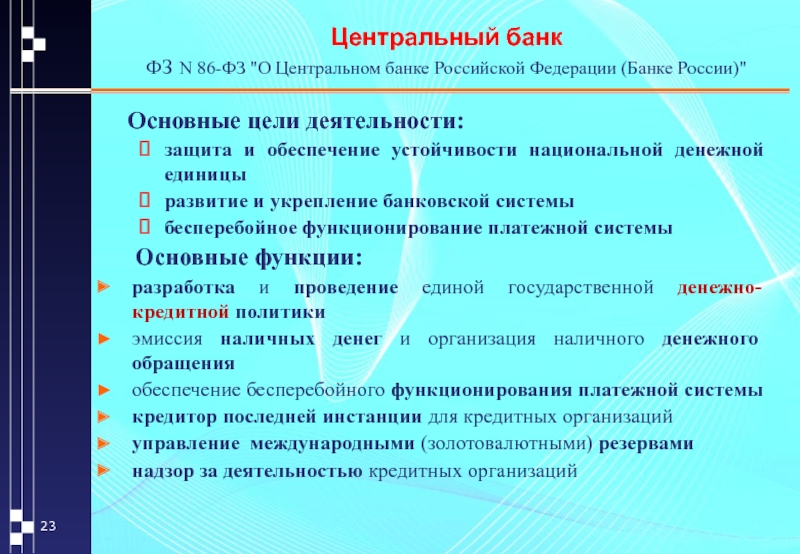 Центральный банк

ФЗ N 86-ФЗ "О Центральном банке Российской Федерации (Банке России)"

Основные цели деятельности:

защита и обеспечение устойчивости национальной денежной единицы

развитие и укрепление банковской системы

бесперебойное функционирование платежной системы

Основные функции:

разработка и проведение единой государственной денежно-кредитной политики

эмиссия наличных денег и организация наличного денежного обращения

обеспечение бесперебойного функционирования платежной системы

кредитор последней инстанции для кредитных организаций

управление международными (золотовалютными) резервами

надзор за деятельностью кредитных организаций

23